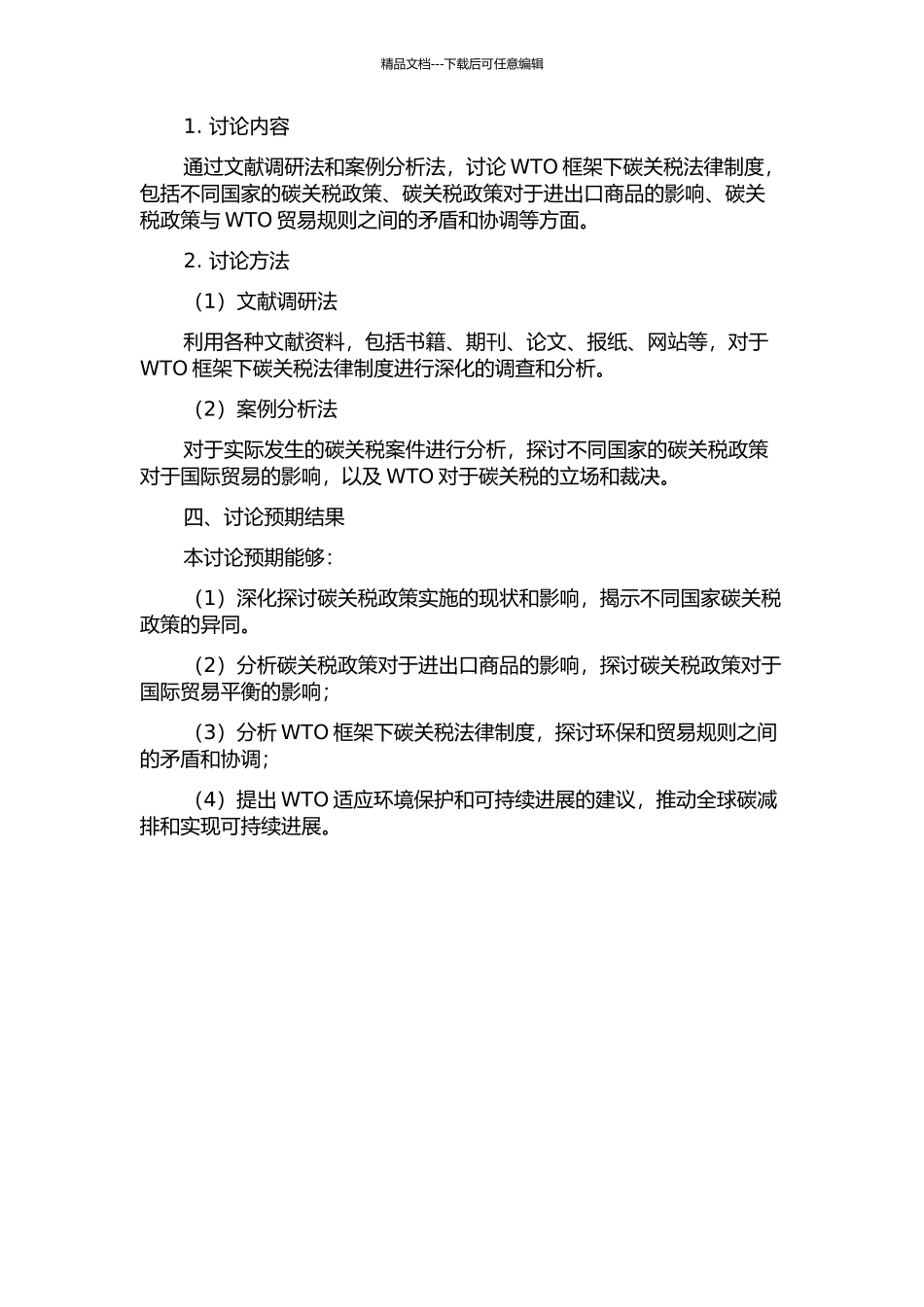 精品文档---下载后可任意编辑

1. 讨论内容

通过文献调研法和案例分析法，讨论 WTO 框架下碳关税法律制度，包括不同国家的碳关税政策、碳关税政策对于进出口商品的影响、碳关税政策与 WTO 贸易规则之间的矛盾和协调等方面。

2. 讨论方法

（1）文献调研法

利用各种文献资料，包括书籍、期刊、论文、报纸、网站等，对于 WTO 框架下碳关税法律制度进行深化的调查和分析。

（2）案例分析法

对于实际发生的碳关税案件进行分析，探讨不同国家的碳关税政策对于国际贸易的影响，以及 WTO 对于碳关税的立场和裁决。

四、讨论预期结果

本讨论预期能够：

（1）深化探讨碳关税政策实施的现状和影响，揭示不同国家碳关税政策的异同。

（2）分析碳关税政策对于进出口商品的影响，探讨碳关税政策对于国际贸易平衡的影响；

（3）分析 WTO 框架下碳关税法律制度，探讨环保和贸易规则之间的矛盾和协调；

（4）提出 WTO 适应环境保护和可持续进展的建议，推动全球碳减排和实现可持续进展。